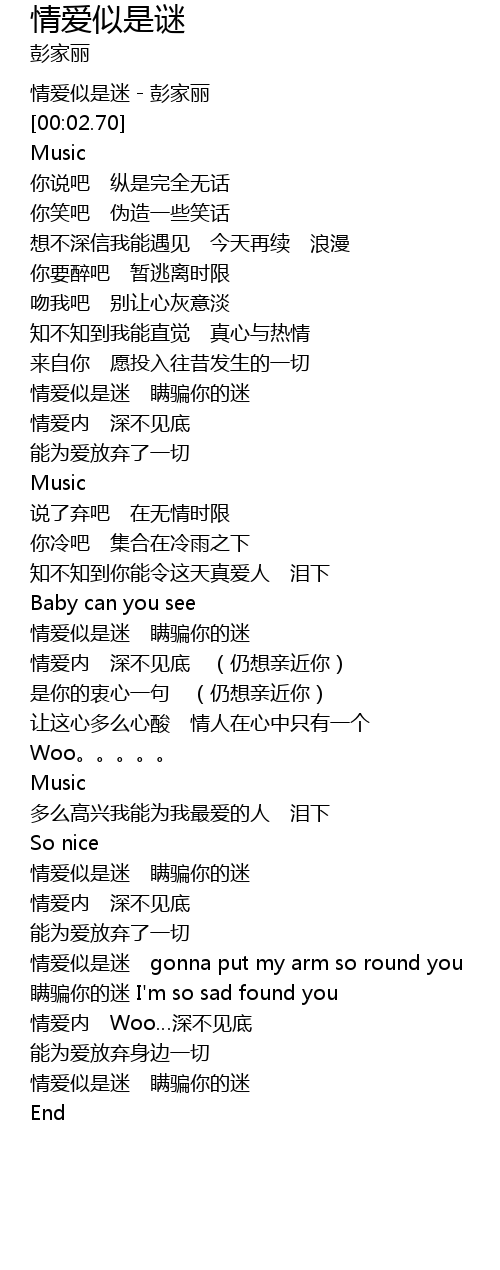 情爱似是谜
彭家丽

情爱似是迷 - 彭家丽
[00:02.70]
Music
你说吧　纵是完全无话
你笑吧　伪造一些笑话
想不深信我能遇见　今天再续　浪漫
你要醉吧　暂逃离时限
吻我吧　别让心灰意淡
知不知到我能直觉　真心与热情
来自你　愿投入往昔发生的一切
情爱似是迷　瞒骗你的迷
情爱内　深不见底
能为爱放弃了一切
Music
说了弃吧　在无情时限
你冷吧　集合在冷雨之下
知不知到你能令这天真爱人　泪下
Baby can you see
情爱似是迷　瞒骗你的迷
情爱内　深不见底　（仍想亲近你）
是你的衷心一句　（仍想亲近你）
让这心多么心酸　情人在心中只有一个
Woo。。。。。
Music
多么高兴我能为我最爱的人　泪下
So nice
情爱似是迷　瞒骗你的迷
情爱内　深不见底
能为爱放弃了一切
情爱似是迷　gonna put my arm so round you
瞒骗你的迷 I'm so sad found you
情爱内　Woo...深不见底
能为爱放弃身边一切
情爱似是迷　瞒骗你的迷
End